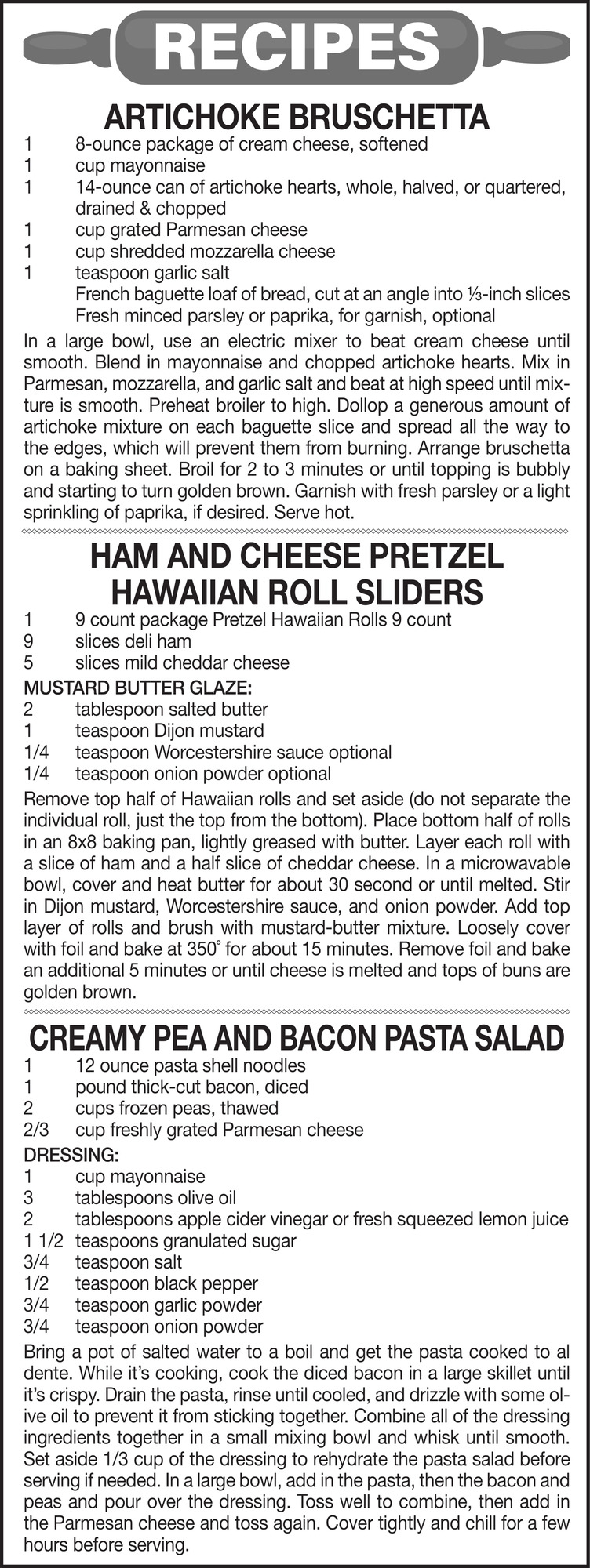 RECIPES

ARTICHOKE BRUSCHETTA

1 8-ounce package of cream cheese, softened
1 cup mayonnaise
1 14-ounce can of artichoke hearts, whole, halved, or quartered, drained & chopped
1 cup grated Parmesan cheese
1 cup shredded mozzarella cheese
1 teaspoon garlic salt
French baguette loaf of bread, cut at an angle into ⅓-inch slices
Fresh minced parsley or paprika, for garnish, optional

In a large bowl, use an electric mixer to beat cream cheese until smooth. Blend in mayonnaise and chopped artichoke hearts. Mix in Parmesan, mozzarella, and garlic salt and beat at high speed until mixture is smooth. Preheat broiler to high. Dollop a generous amount of artichoke mixture on each baguette slice and spread all the way to the edges, which will prevent them from burning. Arrange bruschetta on a baking sheet. Broil for 2 to 3 minutes or until topping is bubbly and starting to turn golden brown. Garnish with fresh parsley or a light sprinkling of paprika, if desired. Serve hot.

HAM AND CHEESE PRETZEL HAWAIIAN ROLL SLIDERS

1 9 count package Pretzel Hawaiian Rolls 9 count
9 slices deli ham
5 slices mild cheddar cheese

MUSTARD BUTTER GLAZE:
2 tablespoon salted butter
1 teaspoon Dijon mustard
1/4 teaspoon Worcestershire sauce optional
1/4 teaspoon onion powder optional

Remove top half of Hawaiian rolls and set aside (do not separate the individual roll, just the top from the bottom). Place bottom half of rolls in an 8x8 baking pan, lightly greased with butter. Layer each roll with a slice of ham and a half slice of cheddar cheese. In a microwavable bowl, cover and heat butter for about 30 second or until melted. Stir in Dijon mustard, Worcestershire sauce, and onion powder. Add top layer of rolls and brush with mustard-butter mixture. Loosely cover with foil and bake at 350° for about 15 minutes. Remove foil and bake an additional 5 minutes or until cheese is melted and tops of buns are golden brown.

CREAMY PEA AND BACON PASTA SALAD

1 12 ounce pasta shell noodles
1 pound thick-cut bacon, diced
2 cups frozen peas, thawed
2/3 cup freshly grated Parmesan cheese

DRESSING:
1 cup mayonnaise
3 tablespoons olive oil
2 tablespoons apple cider vinegar or fresh squeezed lemon juice
1 1/2 teaspoons granulated sugar
3/4 teaspoon salt
1/2 teaspoon black pepper
3/4 teaspoon garlic powder
3/4 teaspoon onion powder

Bring a pot of salted water to a boil and get the pasta cooked to al dente. While it's cooking, cook the diced bacon in a large skillet until it's crispy. Drain the pasta, rinse until cooled, and drizzle with some olive oil to prevent it from sticking together. Combine all of the dressing ingredients together in a small mixing bowl and whisk until smooth. Set aside 1/3 cup of the dressing to rehydrate the pasta salad before serving if needed. In a large bowl, add in the pasta, then the bacon and peas and pour over the dressing. Toss well to combine, then add in the Parmesan cheese and toss again. Cover tightly and chill for a few hours before serving.